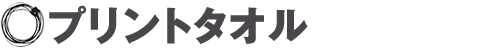 プリントタオル